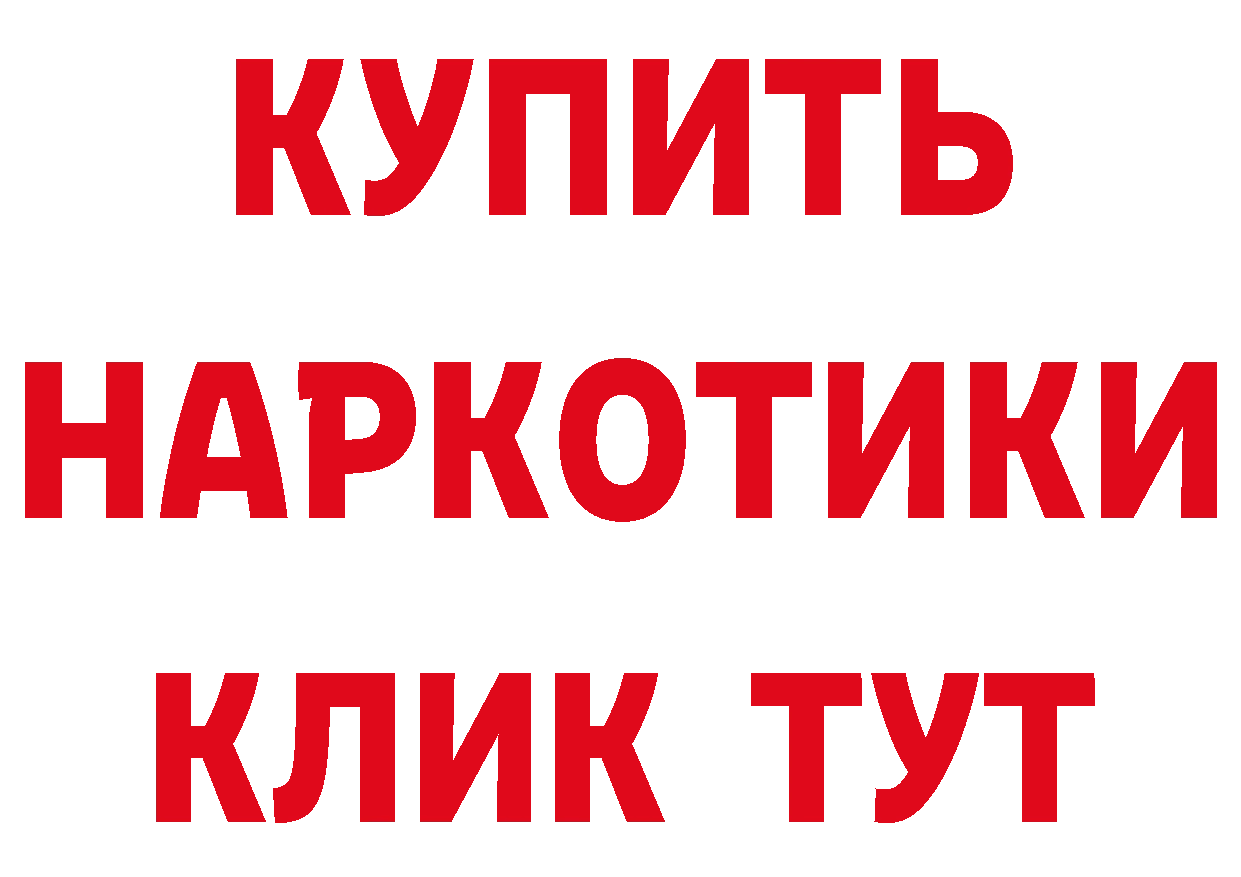 КУПИТЬ НАРКОТИКИ КЛИК ТУТ